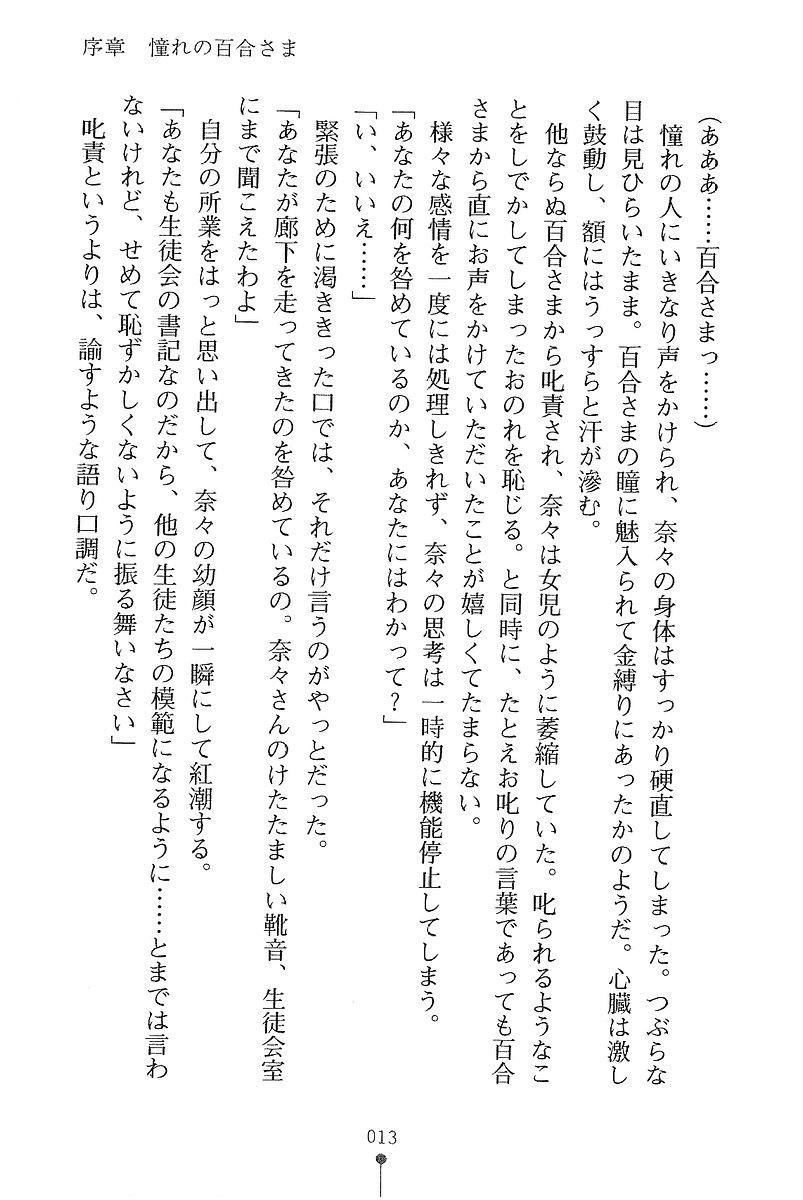 序章　憧れの百合さま

（あああ……百合さまっ……）

憧れの人にいきなり声をかけられ、奈々の身体はすっかり硬直してしまった。つぶらな目は見ひらいたまま。百合さまの瞳に魅入られて金縛りにあったかのようだ。心臓は激しく鼓動し、額にはうっすらと汗が滲む。

他ならぬ百合さまから叱責され、奈々は女児のように萎縮していた。叱られるようなことをしでかしてしまったおのれを恥じる。と同時に、たとえお叱りの言葉であっても百合さまから直にお声をかけていただいたことが嬉しくてたまらない。

様々な感情を一度には処理しきれず、奈々の思考は一時的に機能停止してしまう。

「あなたの何を咎めているのか、あなたにはわかって？」

「い、いいえ……」

緊張のために渇ききった口では、それだけ言うのがやっとだった。

「あなたが廊下を走ってきたのを咎めているの。奈々さんのけたたましい靴音、生徒会室にまで聞こえたわよ」

自分の所業をはっと思い出して、奈々の幼顔が一瞬にして紅潮する。

「あなたも生徒会の書記なのだから、他の生徒たちの模範になるように……とまでは言わないけれど、せめて恥ずかしくないように振る舞いなさい」

叱責というよりは、諭すような語り口調だ。

013